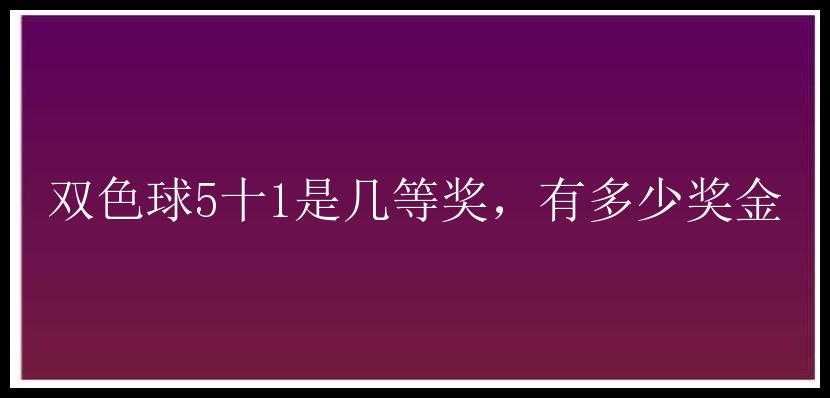 双色球5十1是几等奖，有多少奖金